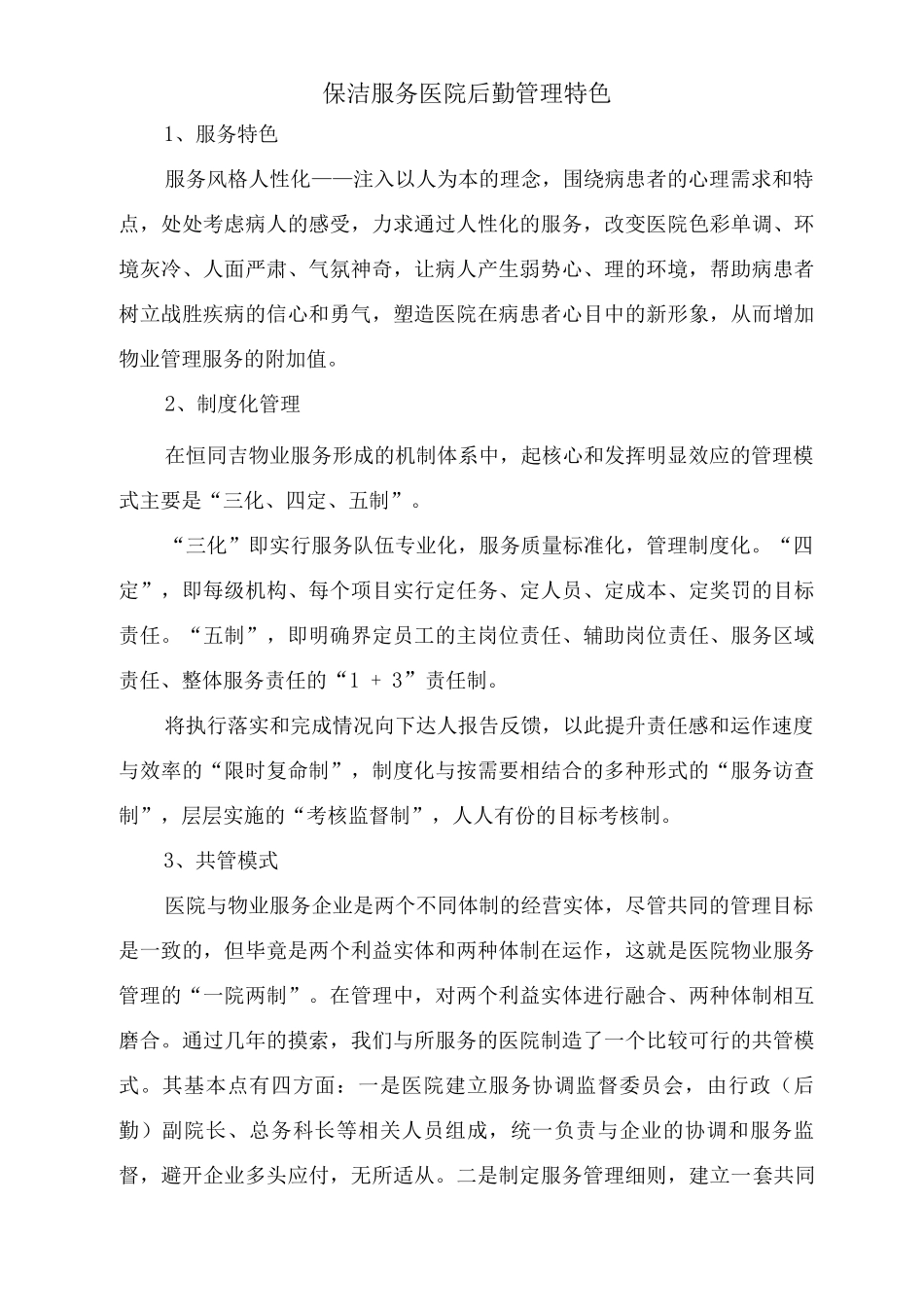 保洁服务医院后勤管理特色

1、服务特色

服务风格人性化——注入以人为本的理念，围绕病患者的心理需求和特点，处处考虑病人的感受，力求通过人性化的服务，改变医院色彩单调、环境灰冷、人面严肃、气氛神奇，让病人产生弱势心、理的环境，帮助病患者树立战胜疾病的信心和勇气，塑造医院在病患者心目中的新形象，从而增加物业管理服务的附加值。

2、制度化管理

在恒同吉物业服务形成的机制体系中，起核心和发挥明显效应的管理模式主要是“三化、四定、五制”。

“三化”即实行服务队伍专业化，服务质量标准化，管理制度化。“四定”，即每级机构、每个项目实行定任务、定人员、定成本、定奖罚的目标责任。“五制”，即明确界定员工的主岗位责任、辅助岗位责任、服务区域责任、整体服务责任的“1 + 3”责任制。

将执行落实和完成情况向下达人报告反馈，以此提升责任感和运作速度与效率的“限时复命制”，制度化与按需要相结合的多种形式的“服务访查制”，层层实施的“考核监督制”，人人有份的目标考核制。

3、共管模式

医院与物业服务企业是两个不同体制的经营实体，尽管共同的管理目标是一致的，但毕竟是两个利益实体和两种体制在运作，这就是医院物业服务管理的“一院两制”。在管理中，对两个利益实体进行融合、两种体制相互磨合。通过几年的摸索，我们与所服务的医院制造了一个比较可行的共管模式。其基本点有四方面：一是医院建立服务协调监督委员会，由行政（后勤）副院长、总务科长等相关人员组成，统一负责与企业的协调和服务监督，避开企业多头应付，无所适从。二是制定服务管理细则，建立一套共同